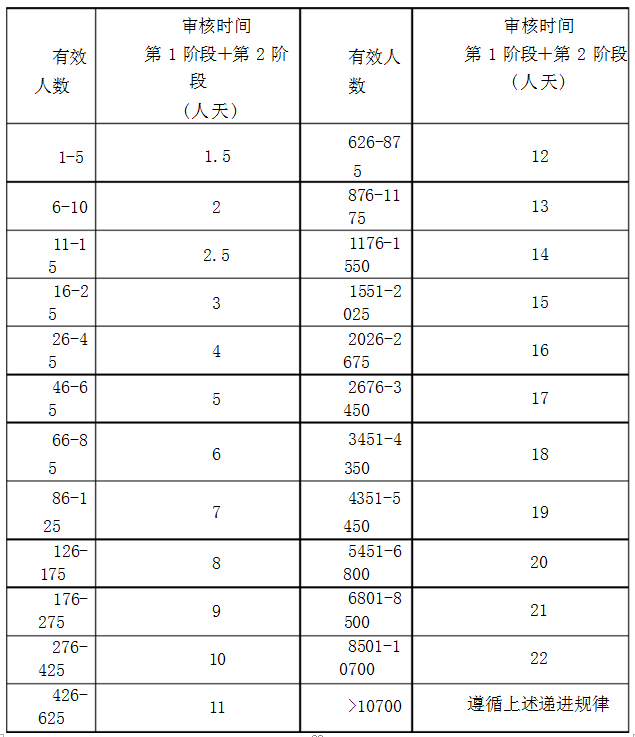 | 有效人数 | 审核时间 第 1 阶段+第 2 阶段 （人天） | 有效人数 | 审核时间 第 1 阶段+第 2 阶段 （人天） |
|---|---|---|---|
| 1-5 | 1.5 | 626-875 | 12 |
| 6-10 | 2 | 876-1175 | 13 |
| 11-15 | 2.5 | 1176-1550 | 14 |
| 16-25 | 3 | 1551-2025 | 15 |
| 26-45 | 4 | 2026-2675 | 16 |
| 46-65 | 5 | 2676-3450 | 17 |
| 66-85 | 6 | 3451-4350 | 18 |
| 86-125 | 7 | 4351-5450 | 19 |
| 126-175 | 8 | 5451-6800 | 20 |
| 176-275 | 9 | 6801-8500 | 21 |
| 276-425 | 10 | 8501-10700 | 22 |
| 426-625 | 11 | >10700 | 遵循上述递进规律 |